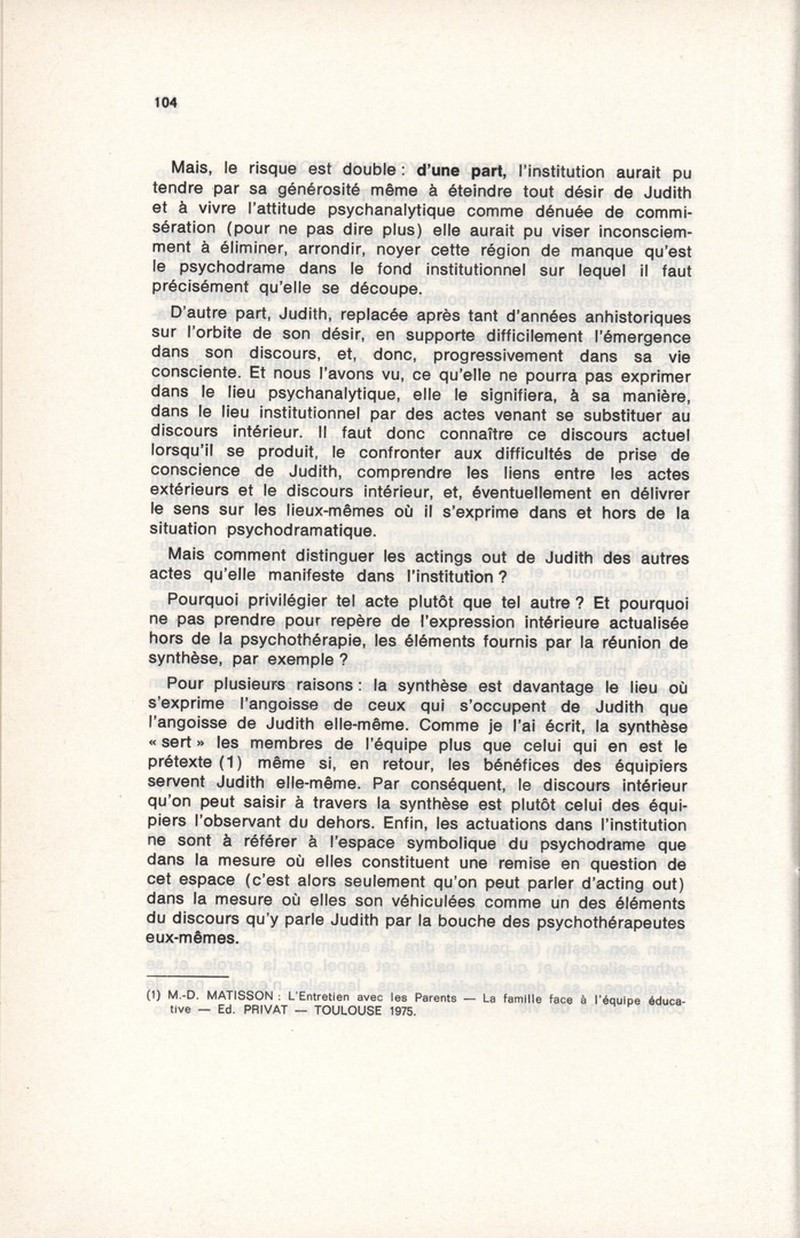 104

Mais, le risque est double : d'une part, l'institution aurait pu tendre par sa générosité même à éteindre tout désir de Judith et à vivre l'attitude psychanalytique comme dénuée de commisération (pour ne pas dire plus) elle aurait pu viser inconsciemment à éliminer, arrondir, noyer cette région de manque qu'est le psychodrame dans le fond institutionnel sur lequel il faut précisément qu'elle se découpe.

D'autre part, Judith, replacée après tant d'années anhistoriques sur l'orbite de son désir, en supporte difficilement l'émergence dans son discours, et, donc, progressivement dans sa vie consciente. Et nous l'avons vu, ce qu'elle ne pourra pas exprimer dans le lieu psychanalytique, elle le signifiera, à sa manière, dans le lieu institutionnel par des actes venant se substituer au discours intérieur. Il faut donc connaître ce discours actuel lorsqu'il se produit, le confronter aux difficultés de prise de conscience de Judith, comprendre les liens entre les actes extérieurs et le discours intérieur, et, éventuellement en délivrer le sens sur les lieux-mêmes où il s'exprime dans et hors de la situation psychodramatique.

Mais comment distinguer les actings out de Judith des autres actes qu'elle manifeste dans l'institution ?

Pourquoi privilégier tel acte plutôt que tel autre ? Et pourquoi ne pas prendre pour repère de l'expression intérieure actualisée hors de la psychothérapie, les éléments fournis par la réunion de synthèse, par exemple ?

Pour plusieurs raisons : la synthèse est davantage le lieu où s'exprime l'angoisse de ceux qui s'occupent de Judith que l'angoisse de Judith elle-même. Comme je l'ai écrit, la synthèse « sert » les membres de l'équipe plus que celui qui en est le prétexte (1) même si, en retour, les bénéfices des équipiers servent Judith elle-même. Par conséquent, le discours intérieur qu'on peut saisir à travers la synthèse est plutôt celui des équipiers l'observant du dehors. Enfin, les actuations dans l'institution ne sont à référer à l'espace symbolique du psychodrame que dans la mesure où elles constituent une remise en question de cet espace (c'est alors seulement qu'on peut parler d'acting out) dans la mesure où elles son véhiculées comme un des éléments du discours qu'y parle Judith par la bouche des psychothérapeutes eux-mêmes.

(1) M.-D. MATISSON : L'Entretien avec les Parents — La famille face à l'équipe éducative — Ed. PRIVAT — TOULOUSE 1975.